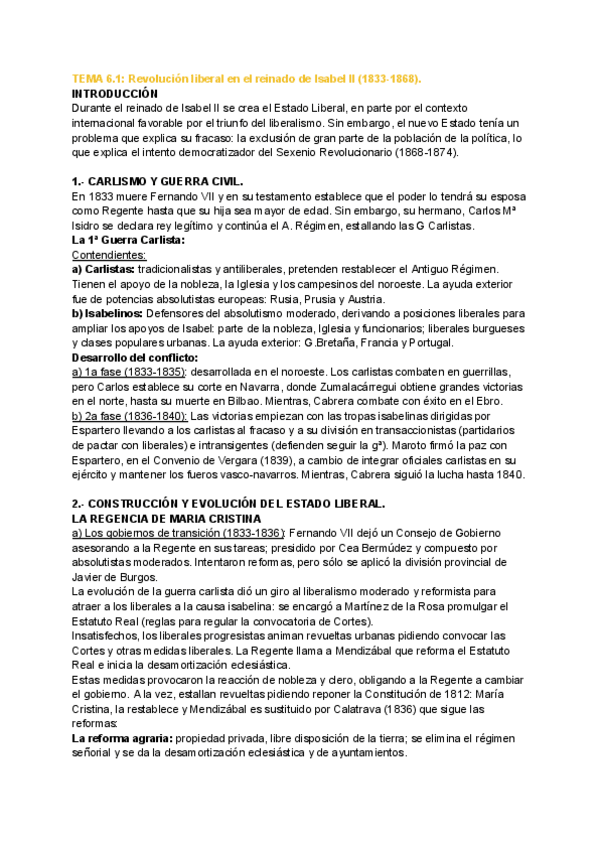 TEMA 6.1: Revolución liberal en el reinado de Isabel II (1833-1868).
INTRODUCCIÓN
Durante el reinado de Isabel II se crea el Estado Liberal, en parte por el contexto internacional favorable por el triunfo del liberalismo. Sin embargo, el nuevo Estado tenía un problema que explica su fracaso: la exclusión de gran parte de la población de la política, lo que explica el intento democratizador del Sexenio Revolucionario (1868-1874).

1.- CARLISMO Y GUERRA CIVIL.
En 1833 muere Fernando VII y en su testamento establece que el poder lo tendrá su esposa como Regente hasta que su hija sea mayor de edad. Sin embargo, su hermano, Carlos Mª Isidro se declara rey legítimo y continúa el A. Régimen, estallando las G Carlistas.
La 1ª Guerra Carlista:
Contendientes:
a) Carlistas: tradicionalistas y antiliberales, pretenden restablecer el Antiguo Régimen. Tienen el apoyo de la nobleza, la Iglesia y los campesinos del noroeste. La ayuda exterior fue de potencias absolutistas europeas: Rusia, Prusia y Austria.
b) Isabelinos: Defensores del absolutismo moderado, derivando a posiciones liberales para ampliar los apoyos de Isabel: parte de la nobleza, Iglesia y funcionarios; liberales burgueses y clases populares urbanas. La ayuda exterior: G.Bretaña, Francia y Portugal.
Desarrollo del conflicto:
a) 1a fase (1833-1835): desarrollada en el noroeste. Los carlistas combaten en guerrillas, pero Carlos establece su corte en Navarra, donde Zumalacárregui obtiene grandes victorias en el norte, hasta su muerte en Bilbao. Mientras, Cabrera combate con éxito en el Ebro.
b) 2a fase (1836-1840): Las victorias empiezan con las tropas isabelinas dirigidas por Espartero llevando a los carlistas al fracaso y a su división en transaccionistas (partidarios de pactar con liberales) e intransigentes (defienden seguir la gª). Maroto firmó la paz con Espartero, en el Convenio de Vergara (1839), a cambio de integrar oficiales carlistas en su ejército y mantener los fueros vasco-navarros. Mientras, Cabrera siguió la lucha hasta 1840.

2.- CONSTRUCCIÓN Y EVOLUCIÓN DEL ESTADO LIBERAL.
LA REGENCIA DE MARIA CRISTINA
a) Los gobiernos de transición (1833-1836): Fernando VII dejó un Consejo de Gobierno asesorando a la Regente en sus tareas; presidido por Cea Bermúdez y compuesto por absolutistas moderados. Intentaron reformas, pero sólo se aplicó la división provincial de Javier de Burgos.
La evolución de la guerra carlista dió un giro al liberalismo moderado y reformista para atraer a los liberales a la causa isabelina: se encargó a Martínez de la Rosa promulgar el Estatuto Real (reglas para regular la convocatoria de Cortes).
Insatisfechos, los liberales progresistas animan revueltas urbanas pidiendo convocar las Cortes y otras medidas liberales. La Regente llama a Mendizábal que reforma el Estatuto Real e inicia la desamortización eclesiástica.
Estas medidas provocaron la reacción de nobleza y clero, obligando a la Regente a cambiar el gobierno. A la vez, estallan revueltas pidiendo reponer la Constitución de 1812: María Cristina, la restablece y Mendizábal es sustituido por Calatrava (1836) que sigue las reformas:
La reforma agraria: propiedad privada, libre disposición de la tierra; se elimina el régimen señorial y se da la desamortización eclesiástica y de ayuntamientos.